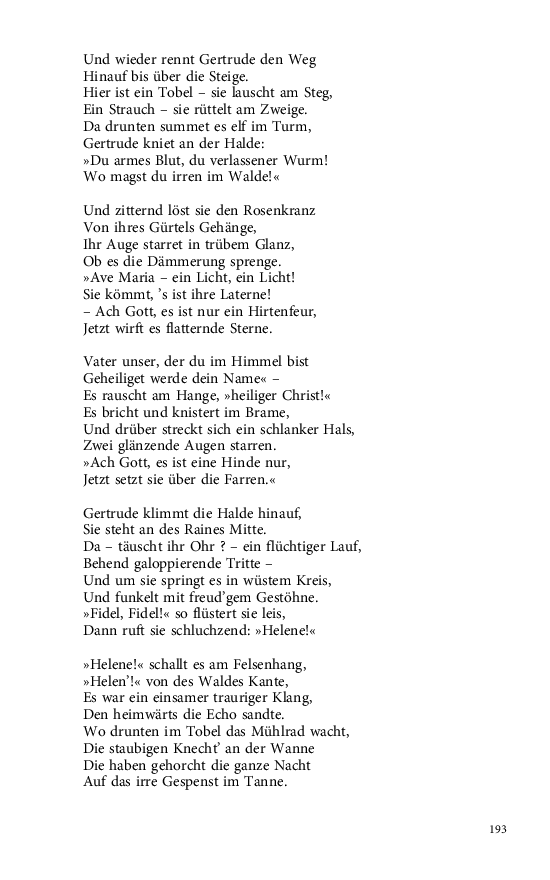 Und wieder rennt Gertrude den Weg
Hinauf bis über die Steige.
Hier ist ein Tobel – sie lauscht am Steg,
Ein Strauch – sie rüttelt am Zweige.
Da drunten summet es elf im Turm,
Gertrude kniet an der Halde:
»Du armes Blut, du verlassener Wurm!
Wo magst du irren im Walde!«

Und zitternd löst sie den Rosenkranz
Von ihres Gürtels Gehänge,
Ihr Auge starret in trübem Glanz,
Ob es die Dämmerung sprenge.
»Ave Maria – ein Licht, ein Licht!
Sie kömmt, 's ist ihre Laterne!
– Ach Gott, es ist nur ein Hirtenfeur,
Jetzt wirft es flatternde Sterne.

Vater unser, der du im Himmel bist
Geheiliget werde dein Name« –
Es rauscht am Hange, »heiliger Christ!«
Es bricht und knistert im Brame,
Und drüber streckt sich ein schlanker Hals,
Zwei glänzende Augen starren.
»Ach Gott, es ist eine Hinde nur,
Jetzt setzt sie über die Farren.«

Gertrude klimmt die Halde hinauf,
Sie steht an des Raines Mitte.
Da – täuscht ihr Ohr ? – ein flüchtiger Lauf,
Behend galoppierende Tritte –
Und um sie springt es in wüstem Kreis,
Und funkelt mit freud'gem Gestöhne.
»Fidel, Fidel!« so flüstert sie leis,
Dann ruft sie schluchzend: »Helene!«

»Helene!« schallt es am Felsenhang,
»Helen'!« von des Waldes Kante,
Es war ein einsamer trauriger Klang,
Den heimwärts die Echo sandte.
Wo drunten im Tobel das Mühlrad wacht,
Die staubigen Knecht' an der Wanne
Die haben gehorcht die ganze Nacht
Auf das irre Gespenst im Tanne.

193